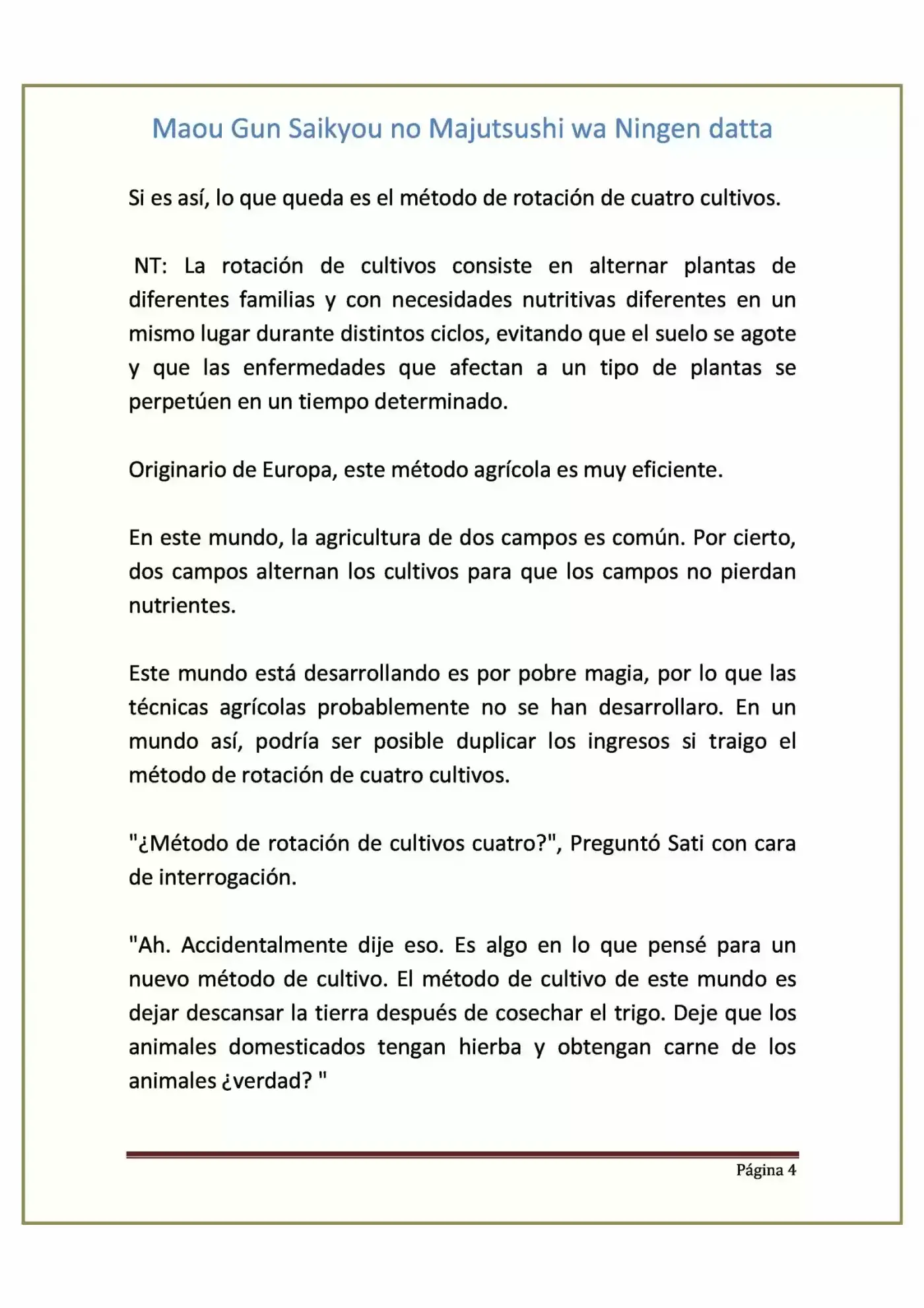 Maou Gun Saikyou no Majutsushi wa Ningen datta

Si es así, lo que queda es el método de rotación de cuatro cultivos.

NT: La rotación de cultivos consiste en alternar plantas de diferentes familias y con necesidades nutritivas diferentes en un mismo lugar durante distintos ciclos, evitando que el suelo se agote y que las enfermedades que afectan a un tipo de plantas se perpetúen en un tiempo determinado.

Originario de Europa, este método agrícola es muy eficiente.

En este mundo, la agricultura de dos campos es común. Por cierto, dos campos alternan los cultivos para que los campos no pierdan nutrientes.

Este mundo está desarrollando es por pobre magia, por lo que las técnicas agrícolas probablemente no se han desarrollaro. En un mundo así, podría ser posible duplicar los ingresos si traigo el método de rotación de cuatro cultivos.

"¿Método de rotación de cultivos cuatro?", Preguntó Sati con cara de interrogación.

"Ah. Accidentalmente dije eso. Es algo en lo que pensé para un nuevo método de cultivo. El método de cultivo de este mundo es dejar descansar la tierra después de cosechar el trigo. Deje que los animales domesticados tengan hierba y obtengan carne de los animales ¿verdad? "

Página 4